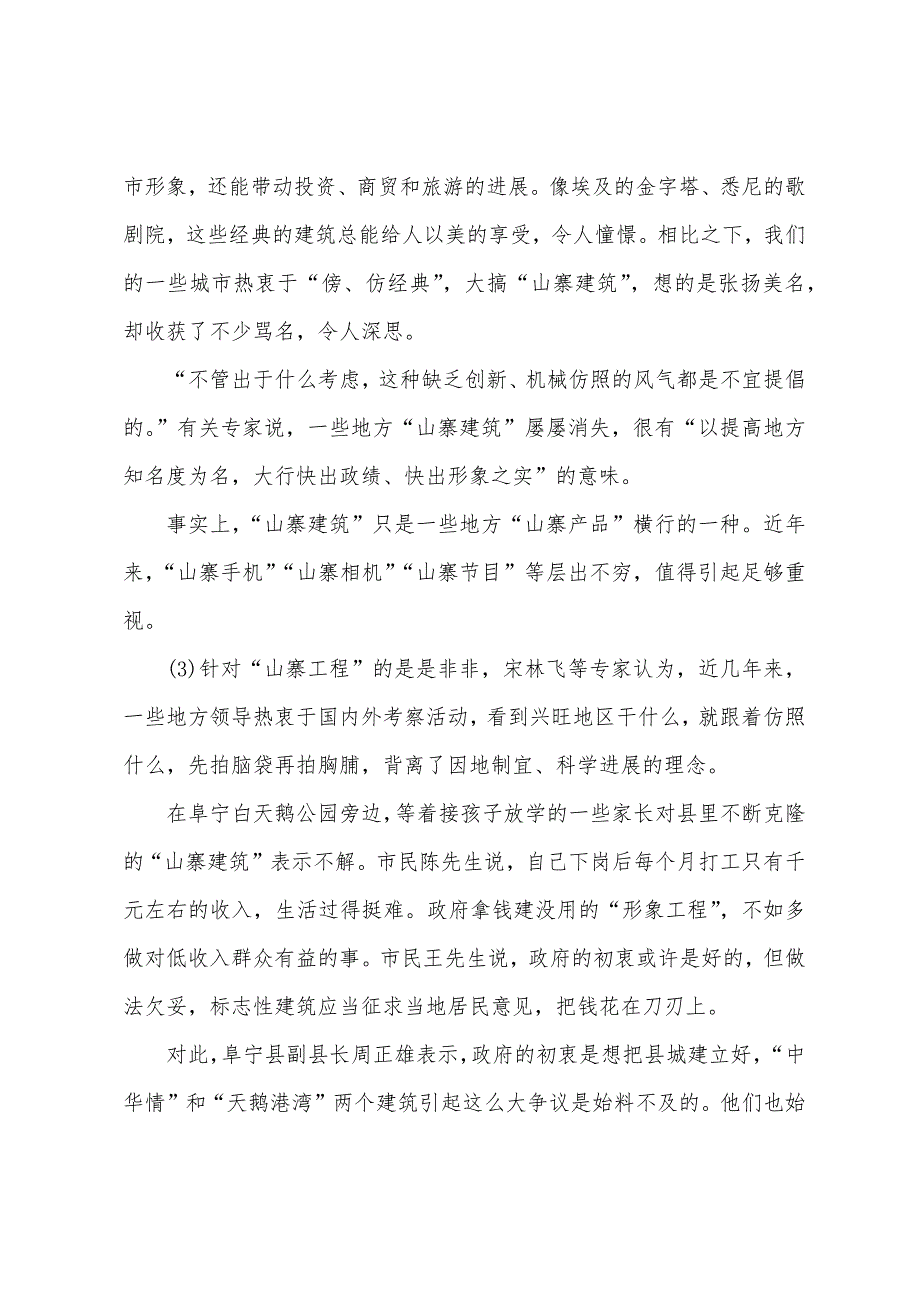 市形象，还能带动投资、商贸和旅游的进展。像埃及的金字塔、悉尼的歌剧院，这些经典的建筑总能给人以美的享受，令人憧憬。相比之下，我们的一些城市热衷于“傍、仿经典”，大搞“山寨建筑”，想的是张扬美名，却收获了不少骂名，令人深思。

“不管出于什么考虑，这种缺乏创新、机械仿照的风气都是不宜提倡的。”有关专家说，一些地方“山寨建筑”屡屡消失，很有“以提高地方知名度为名，大行快出政绩、快出形象之实”的意味。

事实上，“山寨建筑”只是一些地方“山寨产品”横行的一种。近年来，“山寨手机”“山寨相机”“山寨节目”等层出不穷，值得引起足够重视。

(3)针对“山寨工程”的是是非非，宋林飞等专家认为，近几年来，一些地方领导热衷于国内外考察活动，看到兴旺地区干什么，就跟着仿照什么，先拍脑袋再拍胸脯，背离了因地制宜、科学进展的理念。

在阜宁白天鹅公园旁边，等着接孩子放学的一些家长对县里不断克隆的“山寨建筑”表示不解。市民陈先生说，自己下岗后每个月打工只有千元左右的收入，生活过得挺难。政府拿钱建没用的“形象工程”，不如多做对低收入群众有益的事。市民王先生说，政府的初衷或许是好的，但做法欠妥，标志性建筑应当征求当地居民意见，把钱花在刀刃上。

对此，阜宁县副县长周正雄表示，政府的初衷是想把县城建立好，“中华情”和“天鹅港湾”两个建筑引起这么大争议是始料不及的。他们也始